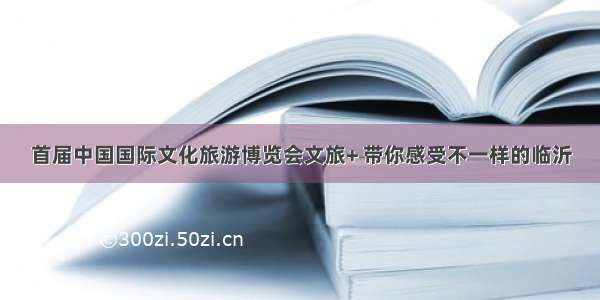 首届中国国际文化旅游博览会文旅+ 带你感受不一样的临沂

©300zi.50zi.cn